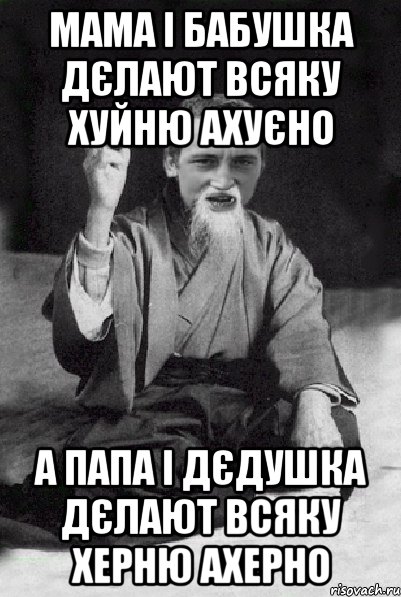 МАМА І БАБУШКА ДЄЛАЮТ ВСЯКУ ХУЙНЮ АХУЄНО

А ПАПА І ДЄДУШКА ДЄЛАЮТ ВСЯКУ ХЕРНЮ АХЕРНО

risovach.ru